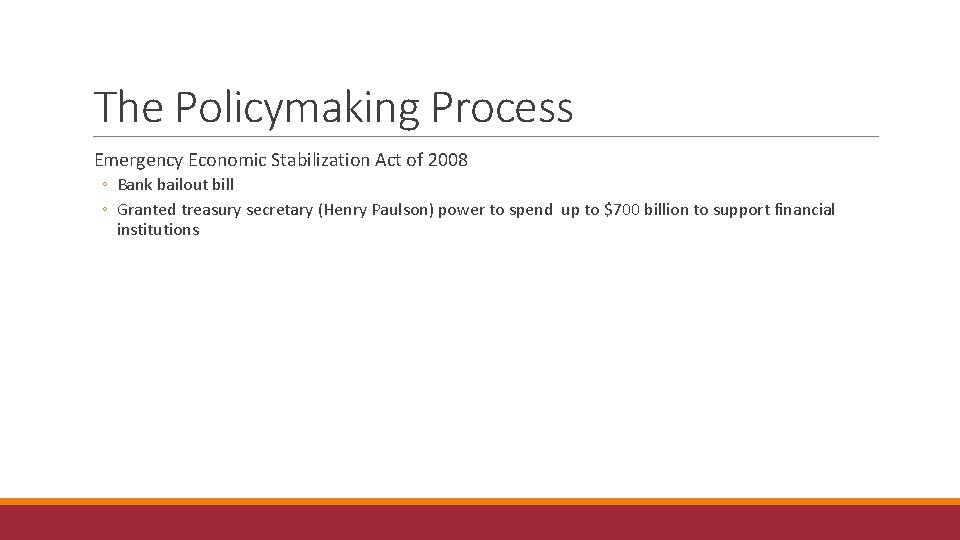 The Policymaking Process

Emergency Economic Stabilization Act of 2008

◦ Bank bailout bill
◦ Granted treasury secretary (Henry Paulson) power to spend up to \$700 billion to support financial institutions